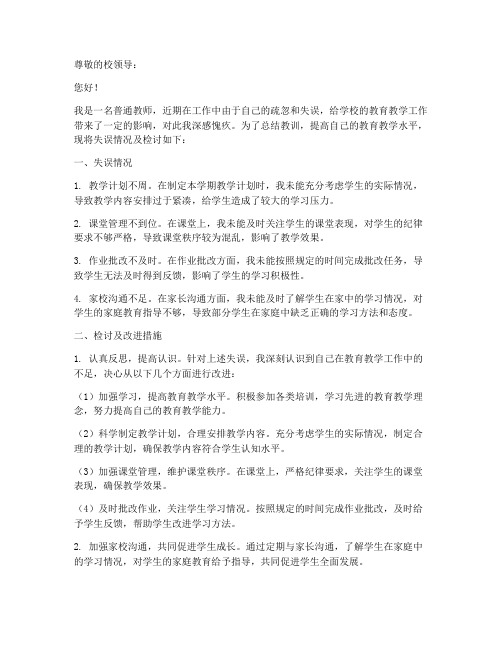 尊敬的校领导：

您好！

我是一名普通教师，近期在工作中由于自己的疏忽和失误，给学校的教育教学工作带来了一定的影响，对此我深感愧疚。为了总结教训，提高自己的教育教学水平，现将失误情况及检讨如下：

一、失误情况

1. 教学计划不周。在制定本学期教学计划时，我未能充分考虑学生的实际情况，导致教学内容安排过于紧凑，给学生造成了较大的学习压力。

2. 课堂管理不到位。在课堂上，我未能及时关注学生的课堂表现，对学生的纪律要求不够严格，导致课堂秩序较为混乱，影响了教学效果。

3. 作业批改不及时。在作业批改方面，我未能按照规定的时间完成批改任务，导致学生无法及时得到反馈，影响了学生的学习积极性。

4. 家校沟通不足。在家长沟通方面，我未能及时了解学生在家中的学习情况，对学生的家庭教育指导不够，导致部分学生在家庭中缺乏正确的学习方法和态度。

二、检讨及改进措施

1. 认真反思，提高认识。针对上述失误，我深刻认识到自己在教育教学工作中的不足，决心从以下几个方面进行改进：

（1）加强学习，提高教育教学水平。积极参加各类培训，学习先进的教育教学理念，努力提高自己的教育教学能力。

（2）科学制定教学计划，合理安排教学内容。充分考虑学生的实际情况，制定合理的教学计划，确保教学内容符合学生认知水平。

（3）加强课堂管理，维护课堂秩序。在课堂上，严格纪律要求，关注学生的课堂表现，确保教学效果。

（4）及时批改作业，关注学生学习情况。按照规定的时间完成作业批改，及时给予学生反馈，帮助学生改进学习方法。

2. 加强家校沟通，共同促进学生成长。通过定期与家长沟通，了解学生在家庭中的学习情况，对学生的家庭教育给予指导，共同促进学生全面发展。